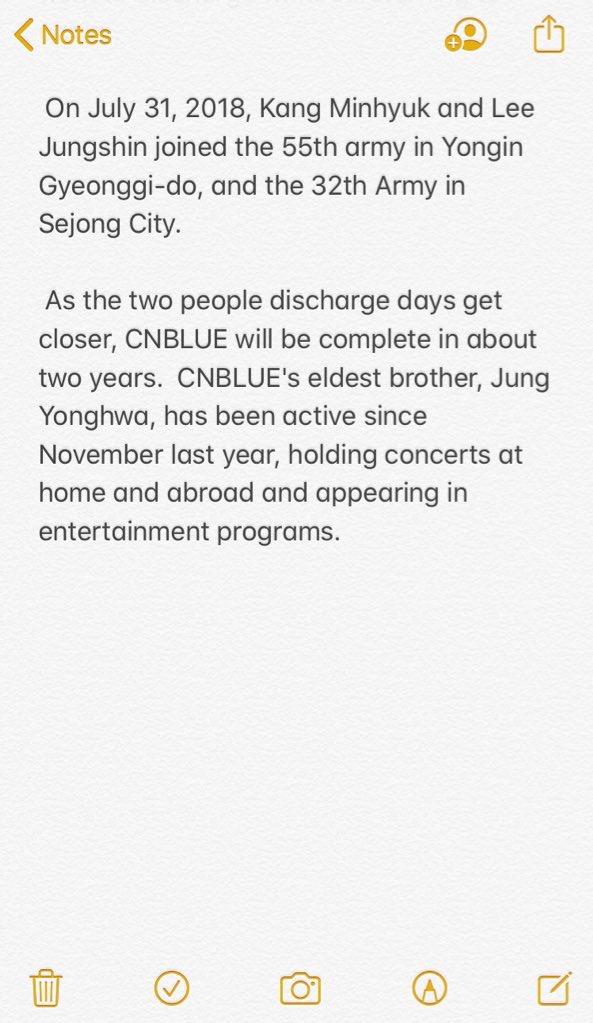 Notes

On July 31, 2018, Kang Minhyuk and Lee Jungshin joined the 55th army in Yongin Gyeonggi-do, and the 32th Army in Sejong City.

As the two people discharge days get closer, CNBLUE will be complete in about two years. CNBLUE's eldest brother, Jung Yonghwa, has been active since November last year, holding concerts at home and abroad and appearing in entertainment programs.